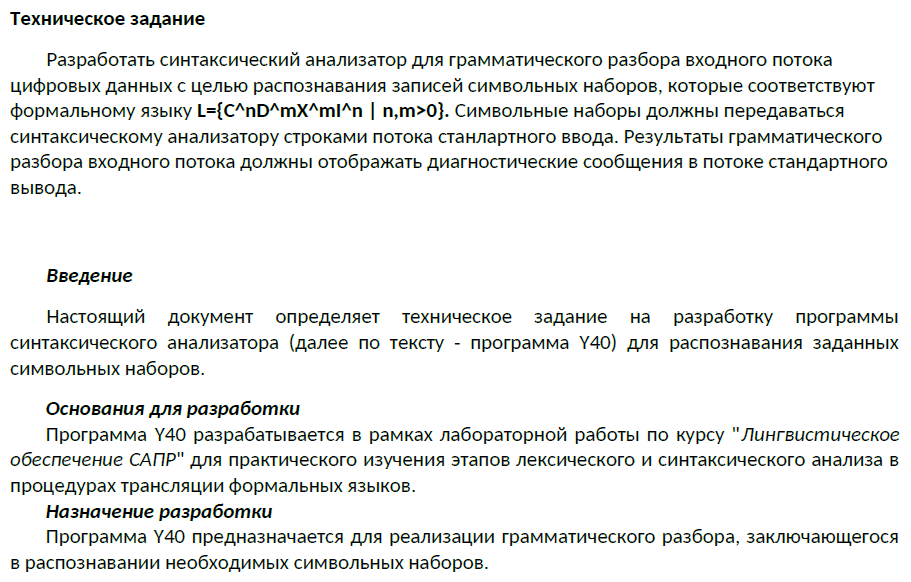 Техническое задание

Разработать синтаксический анализатор для грамматического разбора входного потока цифровых данных с целью распознавания записей символьных наборов, которые соответствуют формальному языку L={C^nD^mX^mI^n | n,m>0}. Символьные наборы должны передаваться синтаксическому анализатору строками потока станлартного ввода. Результаты грамматического разбора входного потока должны отображать диагностические сообщения в потоке стандартного вывода.

Введение

Настоящий документ определяет техническое задание на разработку программы синтаксического анализатора (далее по тексту - программа Y40) для распознавания заданных символьных наборов.

Основания для разработки

Программа Y40 разрабатывается в рамках лабораторной работы по курсу "Лингвистическое обеспечение САПР" для практического изучения этапов лексического и синтаксического анализа в процедурах трансляции формальных языков.

Назначение разработки

Программа Y40 предназначается для реализации грамматического разбора, заключающегося в распознавании необходимых символьных наборов.